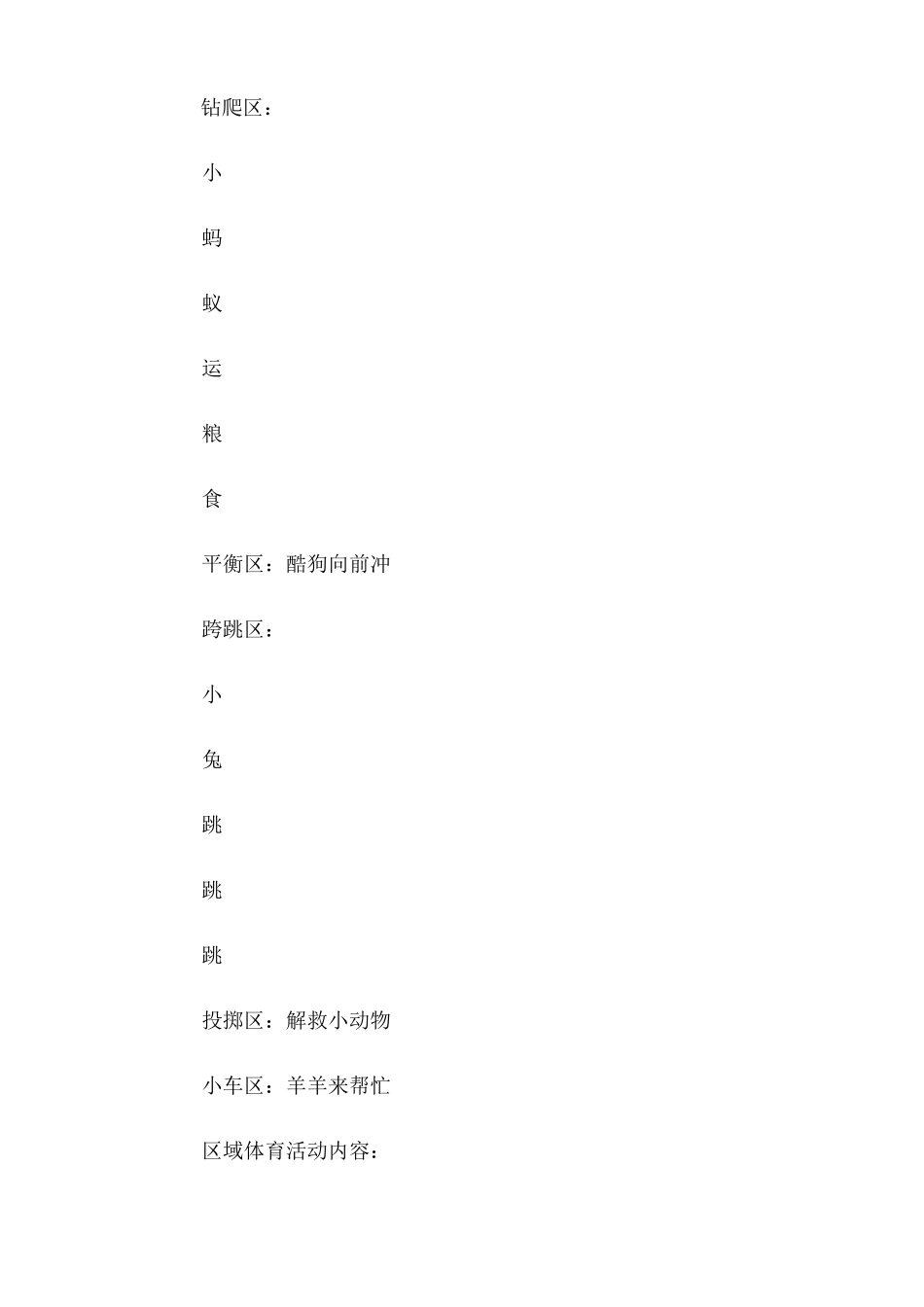 钻爬区：

小

蚂

蚁

运

粮

食

平衡区：酷狗向前冲

跨跳区：

小

兔

跳

跳

跳

投掷区：解救小动物

小车区：羊羊来帮忙

区域体育活动内容：